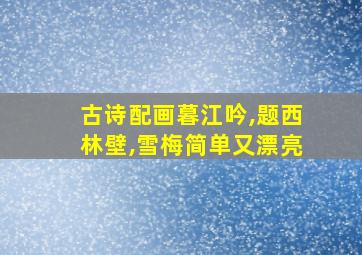 古诗配画暮江吟,题西林壁,雪梅简单又漂亮